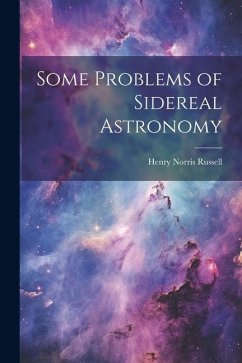 Some Problems of Sidereal Astronomy

Henry Norris Russell